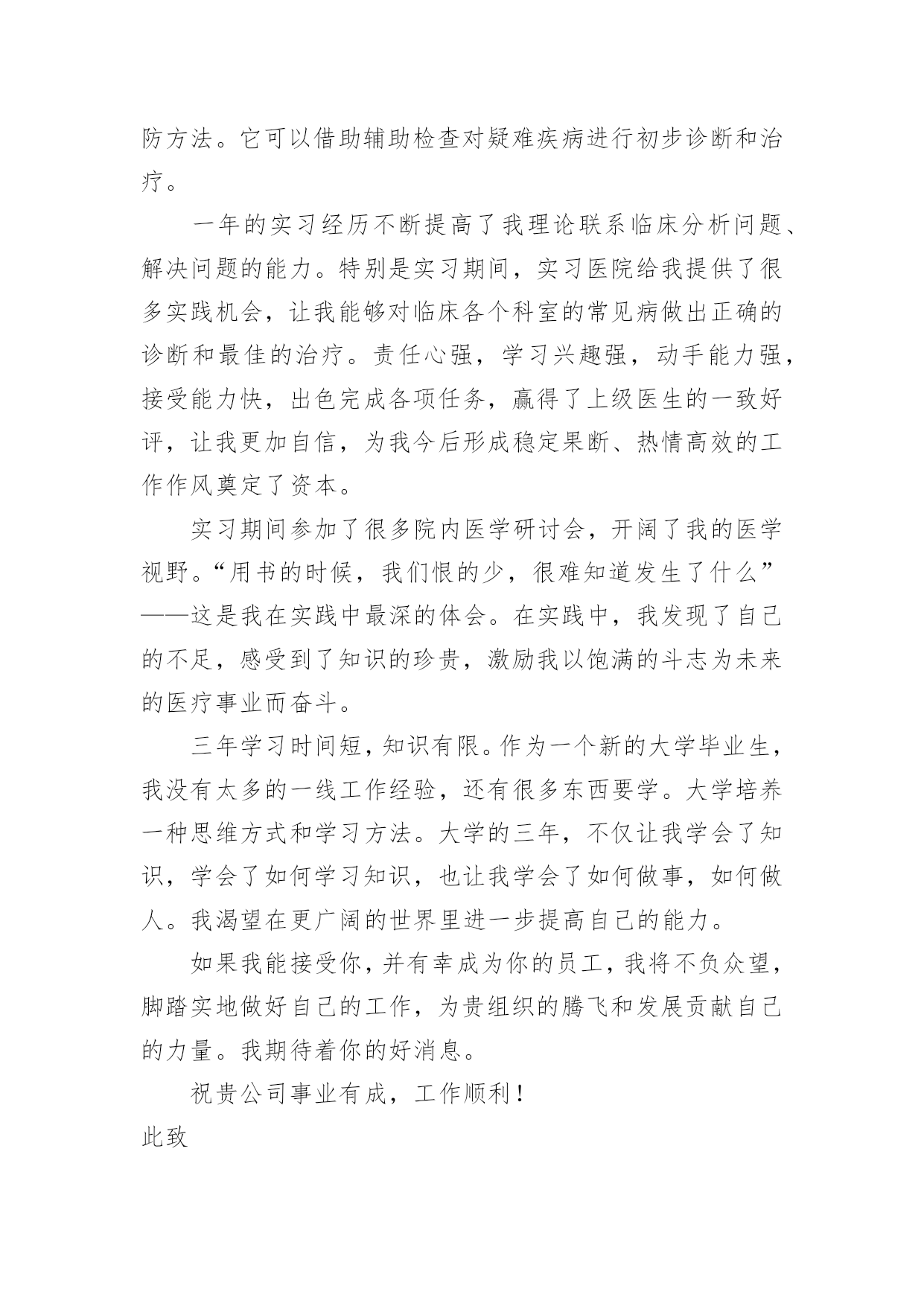 防方法。它可以借助辅助检查对疑难疾病进行初步诊断和治疗。

一年的实习经历不断提高了我理论联系临床分析问题、解决问题的能力。特别是实习期间，实习医院给我提供了很多实践机会，让我能够对临床各个科室的常见病做出正确的诊断和最佳的治疗。责任心强，学习兴趣强，动手能力强，接受能力快，出色完成各项任务，赢得了上级医生的一致好评，让我更加自信，为我今后形成稳定果断、热情高效的工作作风奠定了资本。

实习期间参加了很多院内医学研讨会，开阔了我的医学视野。“用书的时候，我们恨的少，很难知道发生了什么”——这是我在实践中最深的体会。在实践中，我发现了自己的不足，感受到了知识的珍贵，激励我以饱满的斗志为未来的医疗事业而奋斗。

三年学习时间短，知识有限。作为一个新的大学毕业生，我没有太多的一线工作经验，还有很多东西要学。大学培养一种思维方式和学习方法。大学的三年，不仅让我学会了知识，学会了如何学习知识，也让我学会了如何做事，如何做人。我渴望在更广阔的世界里进一步提高自己的能力。

如果我能接受你，并有幸成为你的员工，我将不负众望，脚踏实地做好自己的工作，为贵组织的腾飞和发展贡献自己的力量。我期待着你的好消息。

祝贵公司事业有成，工作顺利！

此致